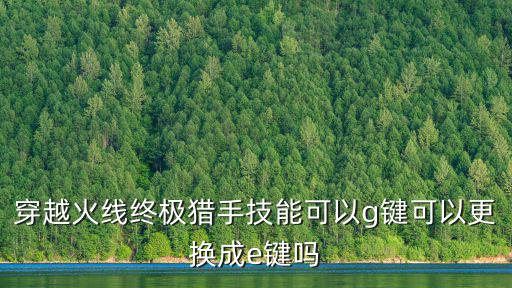 穿越火线终极猎手技能可以g键可以更换成e键吗